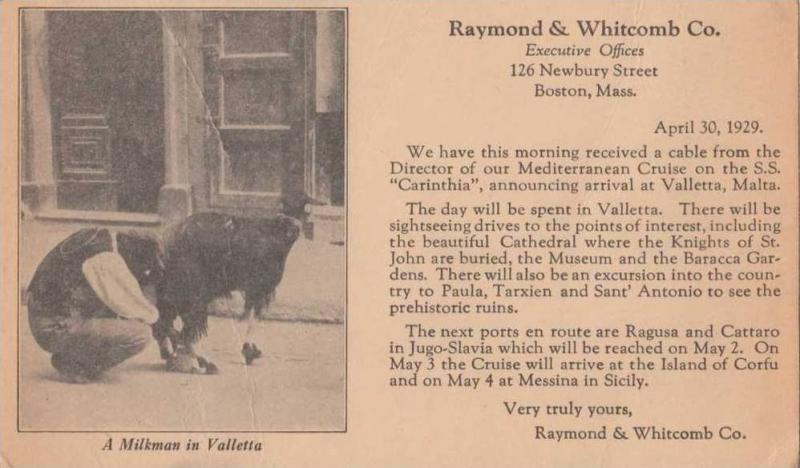 A Milkman in Valletta

Raymond & Whitcomb Co.
Executive Offices
126 Newbury Street
Boston, Mass.

April 30, 1929.

We have this morning received a cable from the Director of our Mediterranean Cruise on the S.S. "Carinthia", announcing arrival at Valletta, Malta.

The day will be spent in Valletta. There will be sightseeing drives to the points of interest, including the beautiful Cathedral where the Knights of St. John are buried, the Museum and the Baracca Gardens. There will also be an excursion into the country to Paula, Tarxien and Sant' Antonio to see the prehistoric ruins.

The next ports en route are Ragusa and Cattaro in Jugo-Slavia which will be reached on May 2. On May 3 the Cruise will arrive at the Island of Corfu and on May 4 at Messina in Sicily.

Very truly yours,
Raymond & Whitcomb Co.